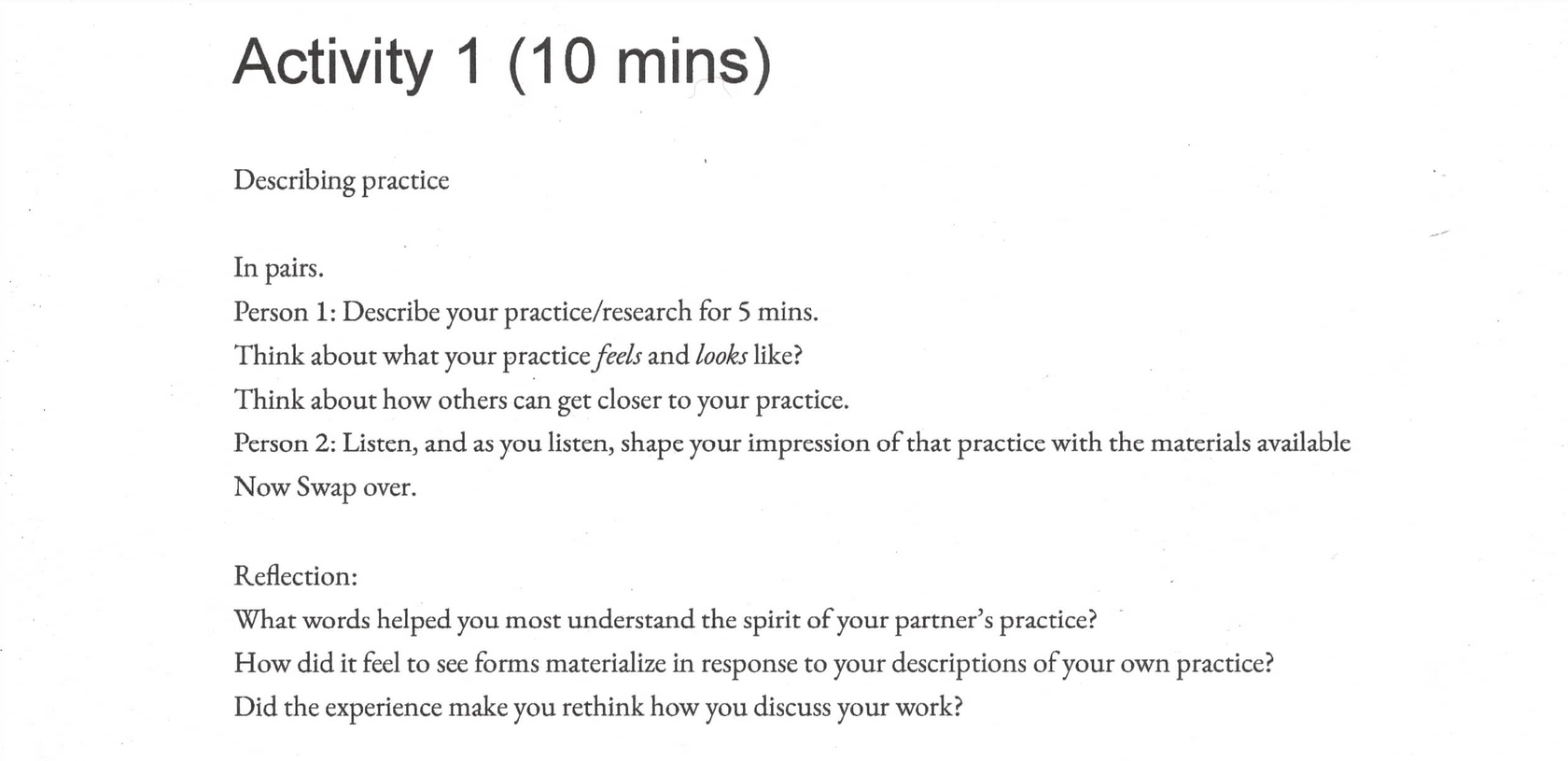 Activity 1 (10 mins)

Describing practice

In pairs.
Person 1: Describe your practice/research for 5 mins.
Think about what your practice feels and looks like?
Think about how others can get closer to your practice.
Person 2: Listen, and as you listen, shape your impression of that practice with the materials available
Now Swap over.

Reflection:
What words helped you most understand the spirit of your partner's practice?
How did it feel to see forms materialize in response to your descriptions of your own practice?
Did the experience make you rethink how you discuss your work?